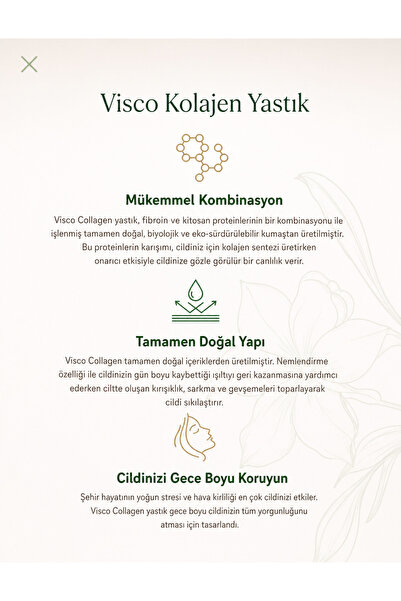 Visco Kolajen Yastık

Mükemmel Kombinasyon

Visco Collagen yastık, fibroin ve kitosan proteinlerinin bir kombinasyonu ile işlenmiş tamamen doğal, biyolojik ve eko-sürdürülebilir kumaştan üretilmiştir. Bu proteinlerin karışımı, cildiniz için kolajen sentezi üretirken onarıcı etkisiyle cildinize gözle görülür bir canlılık verir.

Tamamen Doğal Yapı

Visco Collagen tamamen doğal içeriklerden üretilmiştir. Nemlendirme özelliği ile cildinizin gün boyu kaybettiği ışıltıyı geri kazanmasına yardımcı ederken ciltte oluşan kırışıklık, sarkma ve gevşemeleri toparlayarak cildi sıkılaştırır.

Cildinizi Gece Boyu Koruyun

Şehir hayatının yoğun stresi ve hava kirliliği en çok cildinizi etkiler. Visco Collagen yastık gece boyu cildinizin tüm yorgunluğunu atması için tasarlandı.